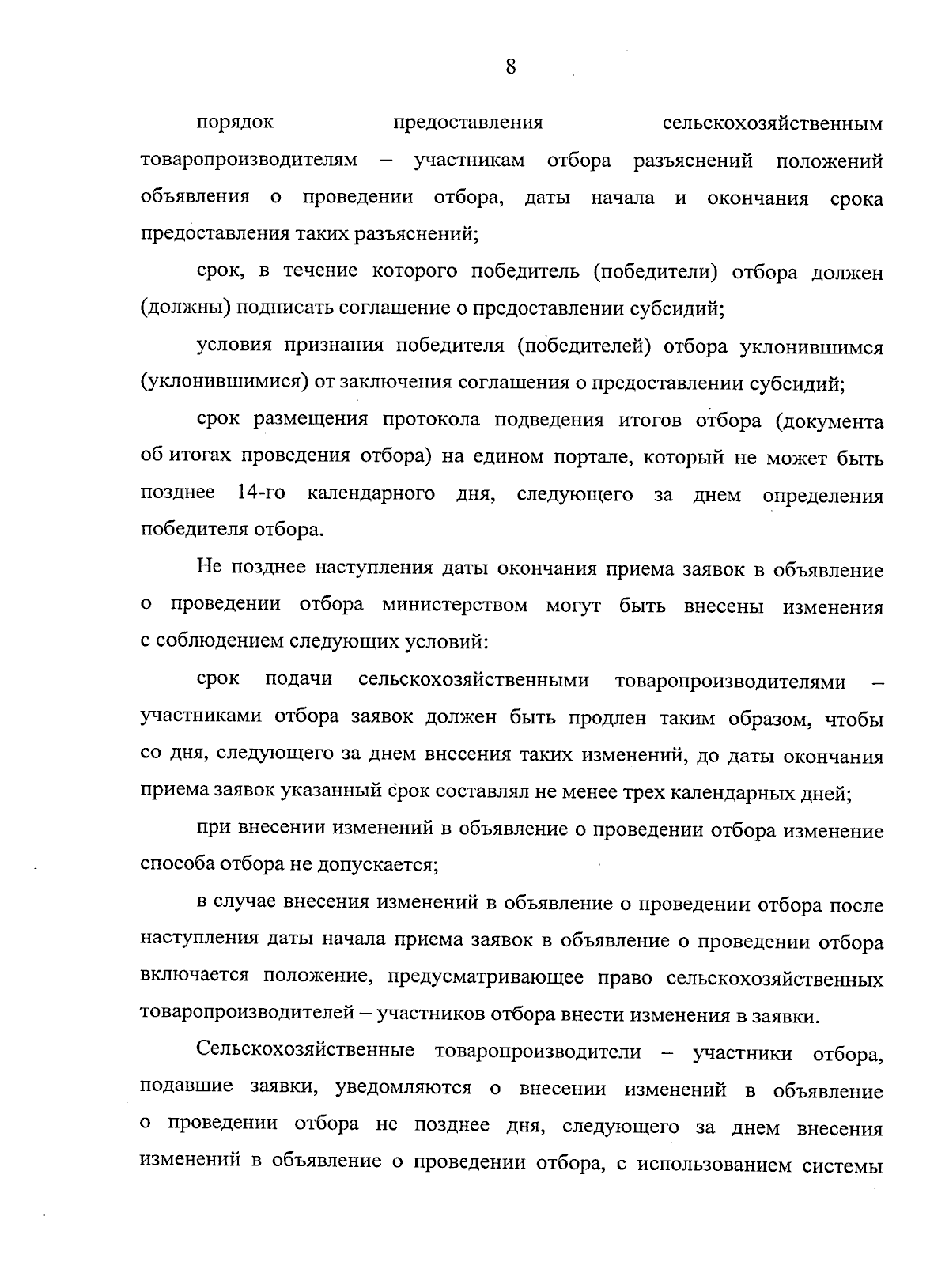 8

порядок предоставления сельскохозяйственным товаропроизводителям – участникам отбора разъяснений положений объявления о проведении отбора, даты начала и окончания срока предоставления таких разъяснений;

срок, в течение которого победитель (победители) отбора должен (должны) подписать соглашение о предоставлении субсидий;

условия признания победителя (победителей) отбора уклонившимся (уклонившимися) от заключения соглашения о предоставлении субсидий;

срок размещения протокола подведения итогов отбора (документа об итогах проведения отбора) на едином портале, который не может быть позднее 14-го календарного дня, следующего за днем определения победителя отбора.

Не позднее наступления даты окончания приема заявок в объявление о проведении отбора министерством могут быть внесены изменения с соблюдением следующих условий:

срок подачи сельскохозяйственными товаропроизводителями – участниками отбора заявок должен быть продлен таким образом, чтобы со дня, следующего за днем внесения таких изменений, до даты окончания приема заявок указанный срок составлял не менее трех календарных дней;

при внесении изменений в объявление о проведении отбора изменение способа отбора не допускается;

в случае внесения изменений в объявление о проведении отбора после наступления даты начала приема заявок в объявление о проведении отбора включается положение, предусматривающее право сельскохозяйственных товаропроизводителей – участников отбора внести изменения в заявки.

Сельскохозяйственные товаропроизводители – участники отбора, подавшие заявки, уведомляются о внесении изменений в объявление о проведении отбора не позднее дня, следующего за днем внесения изменений в объявление о проведении отбора, с использованием системы